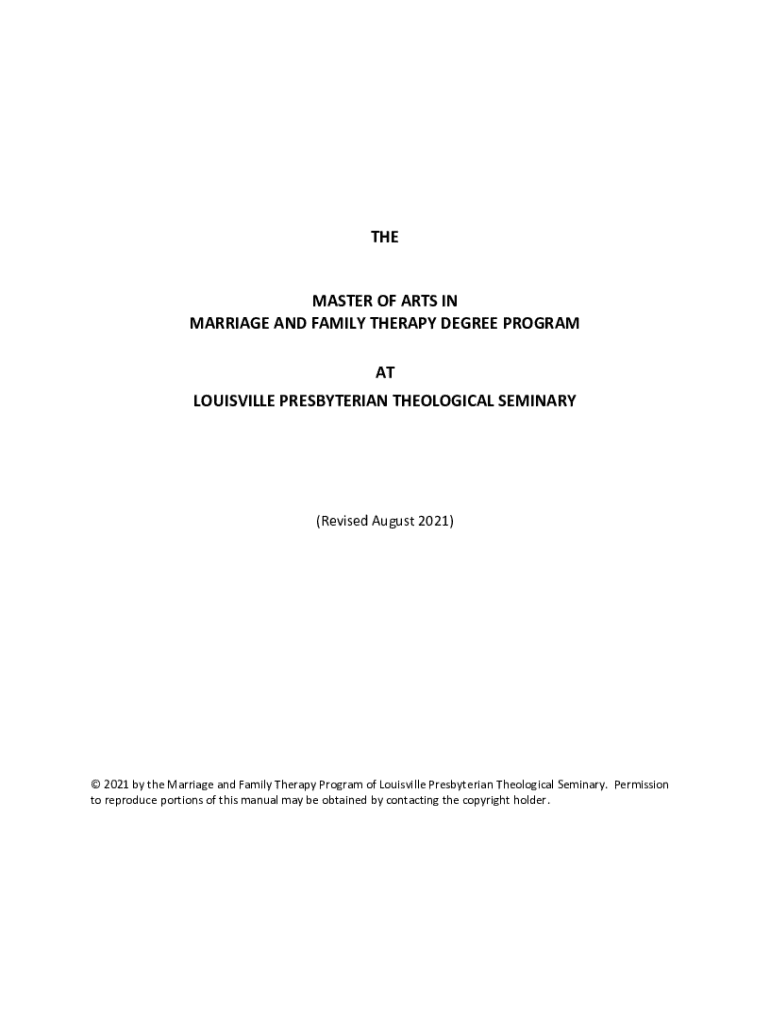 THE

MASTER OF ARTS IN
MARRIAGE AND FAMILY THERAPY DEGREE PROGRAM

AT

LOUISVILLE PRESBYTERIAN THEOLOGICAL SEMINARY

(Revised August 2021)

© 2021 by the Marriage and Family Therapy Program of Louisville Presbyterian Theological Seminary. Permission to reproduce portions of this manual may be obtained by contacting the copyright holder.